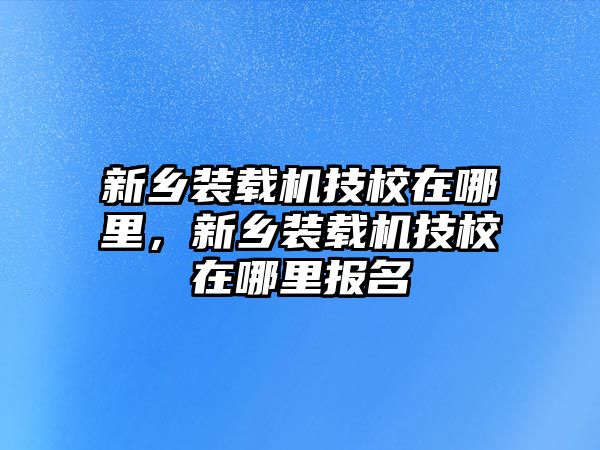 新乡装载机技校在哪里，新乡装载机技校在哪里报名